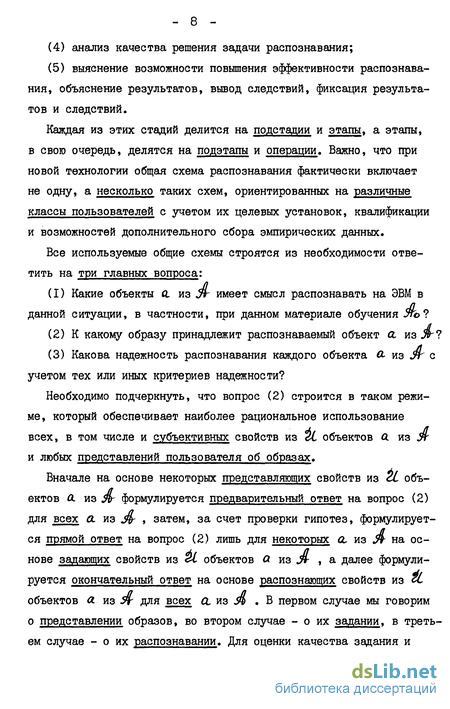 - 8 -

(4) анализ качества решения задачи распознавания;

(5) выяснение возможности повышения эффективности распознавания, объяснение результатов, вывод следствий, фиксация результатов и следствий.

Каждая из этих стадий делится на подстадии и этапы, а этапы, в свою очередь, делятся на подэтапы и операции. Важно, что при новой технологии общая схема распознавания фактически включает не одну, а несколько таких схем, ориентированных на различные классы пользователей с учетом их целевых установок, квалификации и возможностей дополнительного сбора эмпирических данных.

Все используемые общие схемы строятся из необходимости ответить на три главных вопроса:

(I) Какие объекты $a$ из $\mathcal{A}$ имеет смысл распознавать на ЭВМ в данной ситуации, в частности, при данном материале обучения $\mathcal{A}_0$?

(2) К какому образу принадлежит распознаваемый объект $a$ из $\mathcal{A}$?

(3) Какова надежность распознавания каждого объекта $a$ из $\mathcal{A}$ с учетом тех или иных критериев надежности?

Необходимо подчеркнуть, что вопрос (2) строится в таком режиме, который обеспечивает наиболее рациональное использование всех, в том числе и субъективных свойств из $\mathcal{U}$ объектов $a$ из $\mathcal{A}$ и любых представлений пользователя об образах.

Вначале на основе некоторых представляющих свойств из $\mathcal{U}$ объектов $a$ из $\mathcal{A}$ формулируется предварительный ответ на вопрос (2) для всех $a$ из $\mathcal{A}$, затем, за счет проверки гипотез, формулируется прямой ответ на вопрос (2) лишь для некоторых $a$ из $\mathcal{A}$ на основе задающих свойств из $\mathcal{U}$ объектов $a$ из $\mathcal{A}$, а далее формулируется окончательный ответ на основе распознающих свойств из $\mathcal{U}$ объектов $a$ из $\mathcal{A}$ для всех $a$ из $\mathcal{A}$. В первом случае мы говорим о представлении образов, во втором случае - о их задании, в третьем случае - о их распознавании. Для оценки качества задания и

dsLib.net
библиотека диссертаций